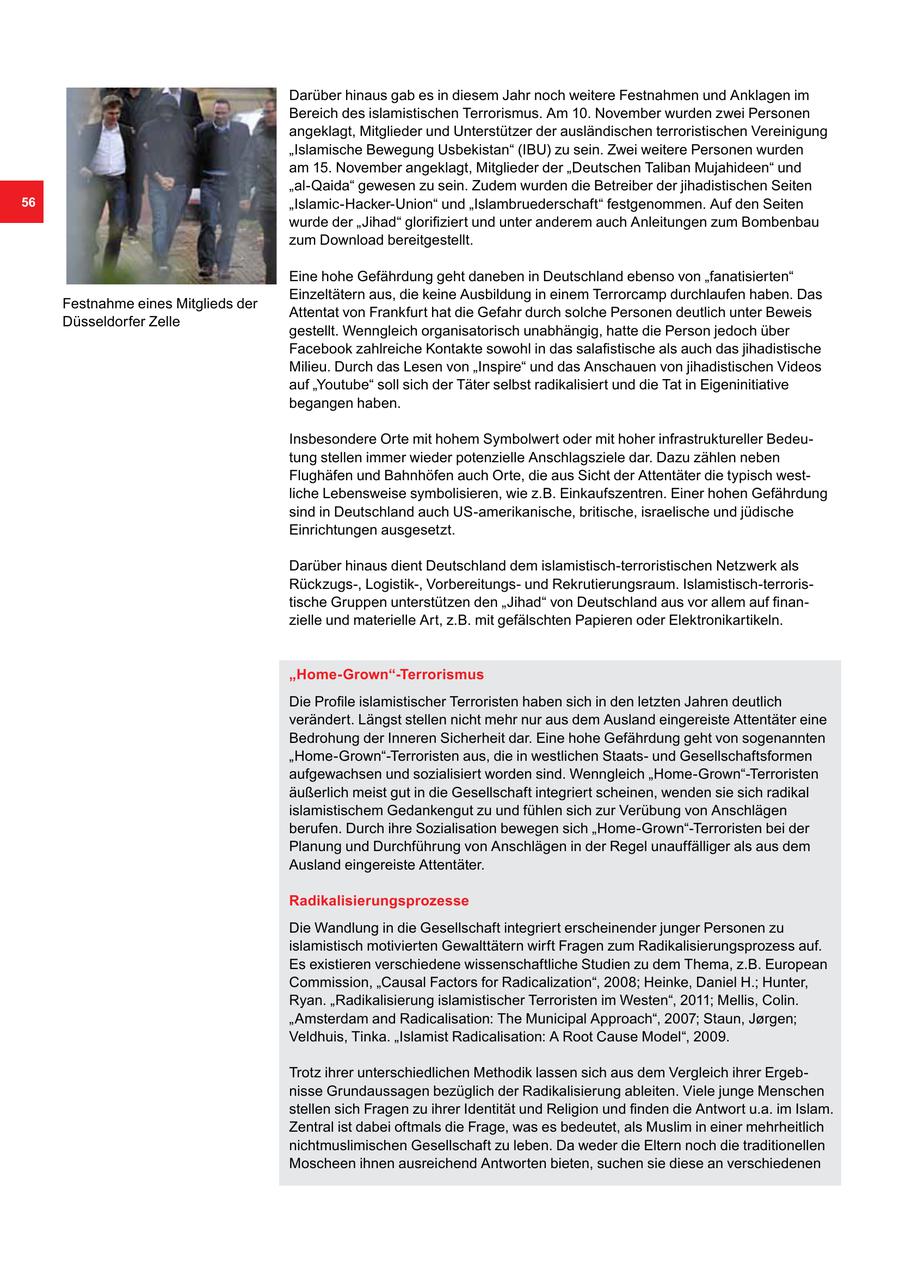 56

Festnahme eines Mitglieds der Düsseldorfer Zelle

Darüber hinaus gab es in diesem Jahr noch weitere Festnahmen und Anklagen im Bereich des islamistischen Terrorismus. Am 10. November wurden zwei Personen angeklagt, Mitglieder und Unterstützer der ausländischen terroristischen Vereinigung „Islamische Bewegung Usbekistan“ (IBU) zu sein. Zwei weitere Personen wurden am 15. November angeklagt, Mitglieder der „Deutschen Taliban Mujahideen“ und „al-Qaida“ gewesen zu sein. Zudem wurden die Betreiber der jihadistischen Seiten „Islamic-Hacker-Union“ und „Islambruederschaft“ festgenommen. Auf den Seiten wurde der „Jihad“ glorifiziert und unter anderem auch Anleitungen zum Bombenbau zum Download bereitgestellt.

Eine hohe Gefährdung geht daneben in Deutschland ebenso von „fanatisierten“ Einzeltätern aus, die keine Ausbildung in einem Terrorcamp durchlaufen haben. Das Attentat von Frankfurt hat die Gefahr durch solche Personen deutlich unter Beweis gestellt. Wenngleich organisatorisch unabhängig, hatte die Person jedoch über Facebook zahlreiche Kontakte sowohl in das salafistische als auch das jihadistische Milieu. Durch das Lesen von „Inspire“ und das Anschauen von jihadistischen Videos auf „Youtube“ soll sich der Täter selbst radikalisiert und die Tat in Eigeninitiative begangen haben.

Insbesondere Orte mit hohem Symbolwert oder mit hoher infrastruktureller Bedeutung stellen immer wieder potenzielle Anschlagsziele dar. Dazu zählen neben Flughäfen und Bahnhöfen auch Orte, die aus Sicht der Attentäter die typisch westliche Lebensweise symbolisieren, wie z.B. Einkaufszentren. Einer hohen Gefährdung sind in Deutschland auch US-amerikanische, britische, israelische und jüdische Einrichtungen ausgesetzt.

Darüber hinaus dient Deutschland dem islamistisch-terroristischen Netzwerk als Rückzugs-, Logistik-, Vorbereitungs- und Rekrutierungsraum. Islamistisch-terroristische Gruppen unterstützen den „Jihad“ von Deutschland aus vor allem auf finanzielle und materielle Art, z.B. mit gefälschten Papieren oder Elektronikartikeln.

„Home-Grown“-Terrorismus

Die Profile islamistischer Terroristen haben sich in den letzten Jahren deutlich verändert. Längst stellen nicht mehr nur aus dem Ausland eingereiste Attentäter eine Bedrohung der Inneren Sicherheit dar. Eine hohe Gefährdung geht von sogenannten „Home-Grown“-Terroristen aus, die in westlichen Staats- und Gesellschaftsformen aufgewachsen und sozialisiert worden sind. Wenngleich „Home-Grown“-Terroristen äußerlich meist gut in die Gesellschaft integriert scheinen, wenden sie sich radikal islamistischem Gedankengut zu und fühlen sich zur Verübung von Anschlägen berufen. Durch ihre Sozialisation bewegen sich „Home-Grown“-Terroristen bei der Planung und Durchführung von Anschlägen in der Regel unauffälliger als aus dem Ausland eingereiste Attentäter.

Radikalisierungsprozesse

Die Wandlung in die Gesellschaft integriert erscheinender junger Personen zu islamistisch motivierten Gewalttätern wirft Fragen zum Radikalisierungsprozess auf. Es existieren verschiedene wissenschaftliche Studien zu dem Thema, z.B. European Commission, „Causal Factors for Radicalization“, 2008; Heinke, Daniel H.; Hunter, Ryan. „Radikalisierung islamistischer Terroristen im Westen“, 2011; Mellis, Colin. „Amsterdam and Radicalisation: The Municipal Approach“, 2007; Staun, Jørgen; Veldhuis, Tinka. „Islamist Radicalisation: A Root Cause Model“, 2009.

Trotz ihrer unterschiedlichen Methodik lassen sich aus dem Vergleich ihrer Ergebnisse Grundaussagen bezüglich der Radikalisierung ableiten. Viele junge Menschen stellen sich Fragen zu ihrer Identität und Religion und finden die Antwort u.a. im Islam. Zentral ist dabei oftmals die Frage, was es bedeutet, als Muslim in einer mehrheitlich nichtmuslimischen Gesellschaft zu leben. Da weder die Eltern noch die traditionellen Moscheen ihnen ausreichend Antworten bieten, suchen sie diese an verschiedenen